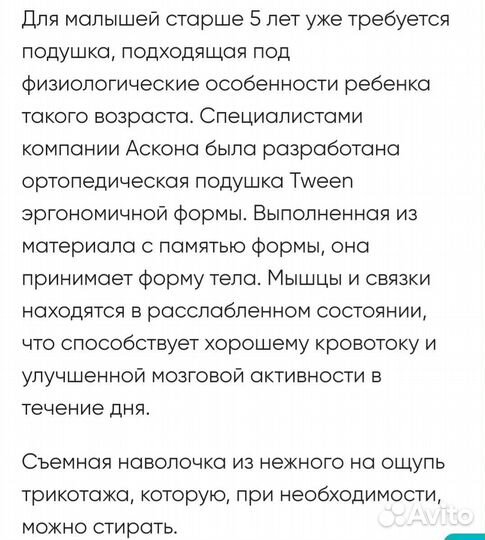 Для малышей старше 5 лет уже требуется подушка, подходящая под физиологические особенности ребенка такого возраста. Специалистами компании Аскона была разработана ортопедическая подушка Tween эргономичной формы. Выполненная из материала с памятью формы, она принимает форму тела. Мышцы и связки находятся в расслабленном состоянии, что способствует хорошему кровотоку и улучшенной мозговой активности в течение дня.

Съемная наволочка из нежного на ощупь трикотажа, которую, при необходимости, можно стирать.

Avito